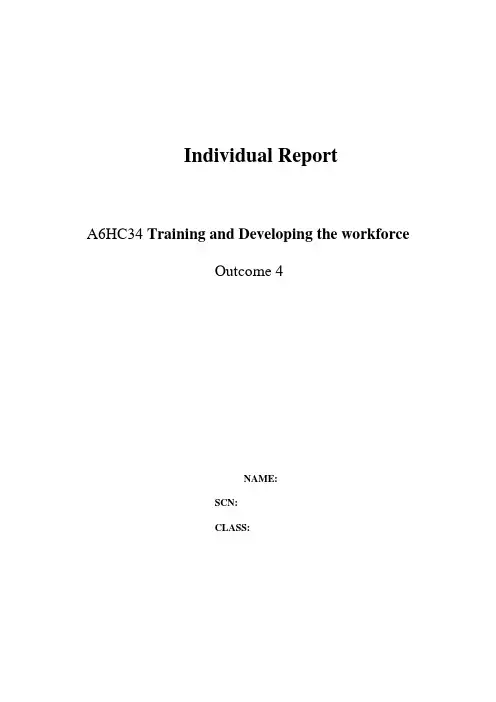 Individual Report

A6HC34 Training and Developing the workforce

Outcome 4

NAME:

SCN:

CLASS: